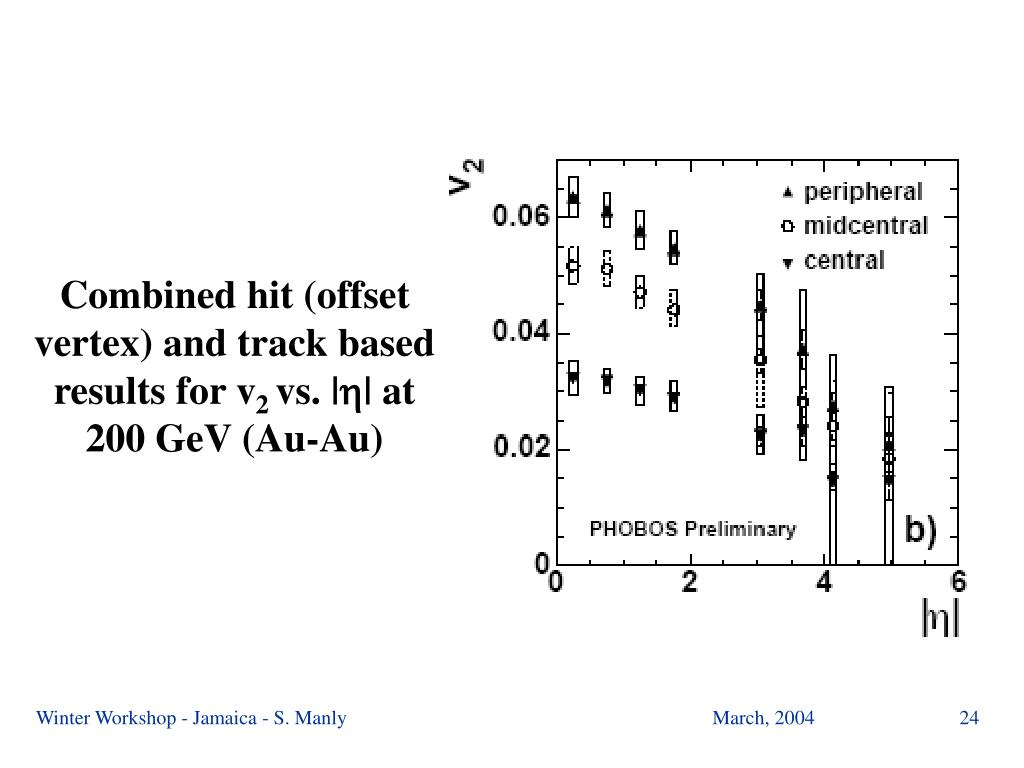 Combined hit (offset vertex) and track based results for $v_2$ vs. $|\eta|$ at 200 GeV (Au-Au)

$v_2$

0.06

0.04

0.02

0

▲ peripheral
○ midcentral
▼ central

PHOBOS Preliminary

b)

0 2 4 6

$|\eta|$

Winter Workshop - Jamaica - S. Manly

March, 2004

24